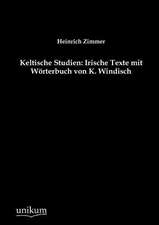 Heinrich Zimmer

Keltische Studien: Irische Texte mit Wörterbuch von K. Windisch

unikum